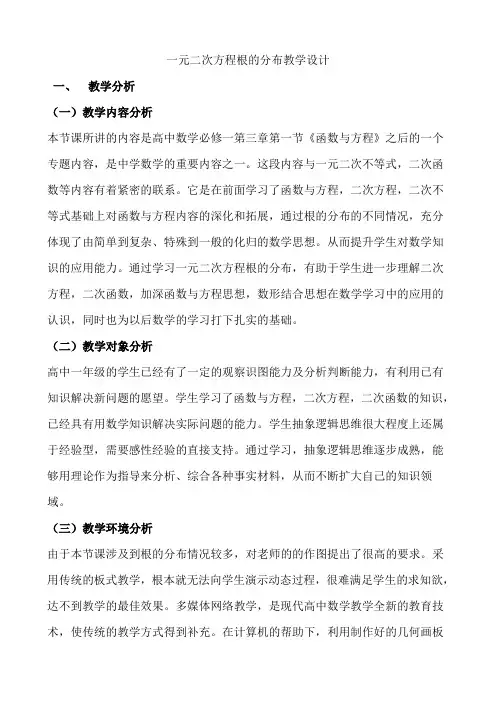 一元二次方程根的分布教学设计

一、　教学分析

（一）教学内容分析

本节课所讲的内容是高中数学必修一第三章第一节《函数与方程》之后的一个专题内容，是中学数学的重要内容之一。这段内容与一元二次不等式，二次函数等内容有着紧密的联系。它是在前面学习了函数与方程，二次方程，二次不等式基础上对函数与方程内容的深化和拓展，通过根的分布的不同情况，充分体现了由简单到复杂、特殊到一般的化归的数学思想。从而提升学生对数学知识的应用能力。通过学习一元二次方程根的分布，有助于学生进一步理解二次方程，二次函数，加深函数与方程思想，数形结合思想在数学学习中的应用的认识，同时也为以后数学的学习打下扎实的基础。

（二）教学对象分析

高中一年级的学生已经有了一定的观察识图能力及分析判断能力，有利用已有知识解决新问题的愿望。学生学习了函数与方程，二次方程，二次函数的知识，已经具有用数学知识解决实际问题的能力。学生抽象逻辑思维很大程度上还属于经验型，需要感性经验的直接支持。通过学习，抽象逻辑思维逐步成熟，能够用理论作为指导来分析、综合各种事实材料，从而不断扩大自己的知识领域。

（三）教学环境分析

由于本节课涉及到根的分布情况较多，对老师的的作图提出了很高的要求。采用传统的板式教学，根本就无法向学生演示动态过程，很难满足学生的求知欲，达不到教学的最佳效果。多媒体网络教学，是现代高中数学教学全新的教育技术，使传统的教学方式得到补充。在计算机的帮助下，利用制作好的几何画板